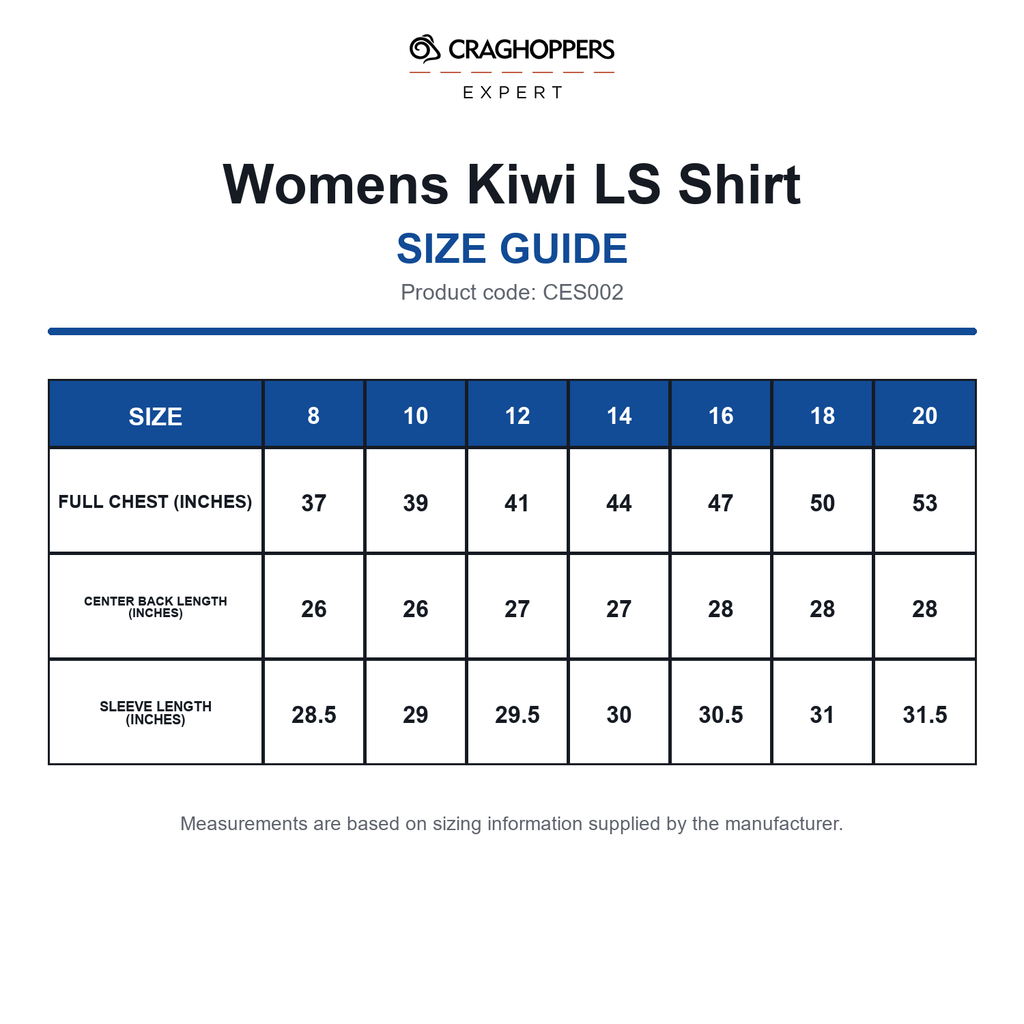 CRAGHOPPERS
EXPERT

Womens Kiwi LS Shirt

SIZE GUIDE

Product code: CES002

| SIZE | 8 | 10 | 12 | 14 | 16 | 18 | 20 |
|---|---|---|---|---|---|---|---|
| FULL CHEST (INCHES) | 37 | 39 | 41 | 44 | 47 | 50 | 53 |
| CENTER BACK LENGTH (INCHES) | 26 | 26 | 27 | 27 | 28 | 28 | 28 |
| SLEEVE LENGTH (INCHES) | 28.5 | 29 | 29.5 | 30 | 30.5 | 31 | 31.5 |

Measurements are based on sizing information supplied by the manufacturer.